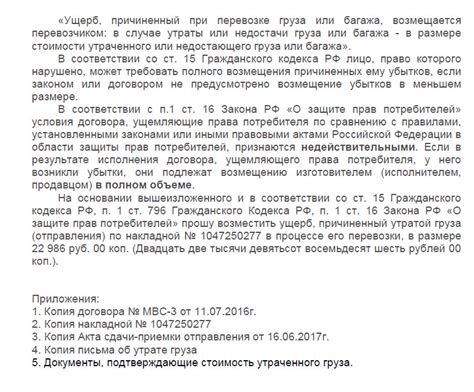 «Ущерб, причиненный при перевозке груза или багажа, возмещается перевозчиком: в случае утраты или недостачи груза или багажа - в размере стоимости утраченного или недостающего груза или багажа».

В соответствии со ст. 15 Гражданского кодекса РФ лицо, право которого нарушено, может требовать полного возмещения причиненных ему убытков, если законом или договором не предусмотрено возмещение убытков в меньшем размере.

В соответствии с п.1 ст. 16 Закона РФ «О защите прав потребителей» условия договора, ущемляющие права потребителя по сравнению с правилами, установленными законами или иными правовыми актами Российской Федерации в области защиты прав потребителей, признаются недействительными. Если в результате исполнения договора, ущемляющего права потребителя, у него возникли убытки, они подлежат возмещению изготовителем (исполнителем, продавцом) в полном объеме.

На основании вышеизложенного и в соответствии со ст. 15 Гражданского кодекса РФ, п. 1 ст. 796 Гражданского Кодекса РФ, п. 1 ст. 16 Закона РФ «О защите прав потребителей» прошу возместить ущерб, причиненный утратой груза (отправления) по накладной № 1047250277 в процессе его перевозки, в размере 22 986 руб. 00 коп. (Двадцать две тысячи девятьсот восемьдесят шесть рублей 00 коп.).

Приложения:
1. Копия договора № МВС-3 от 11.07.2016г.
2. Копия накладной № 1047250277
3. Копия Акта сдачи-приемки отправления от 16.06.2017г.
4. Копия письма об утрате груза
5. Документы, подтверждающие стоимость утраченного груза.